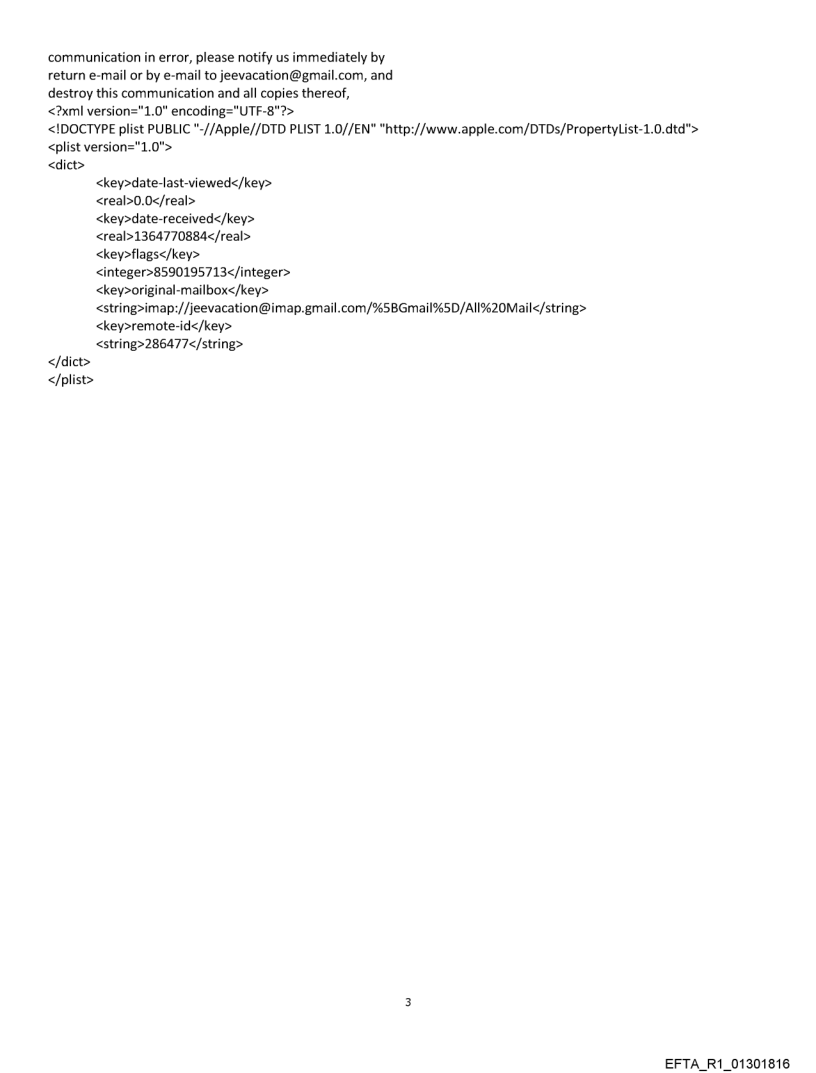 communication in error, please notify us immediately by return e-mail or by e-mail to jeevacation@gmail.com, and destroy this communication and all copies thereof,
<?xml version="1.0" encoding="UTF-8"?>
<!DOCTYPE plist PUBLIC "-//Apple//DTD PLIST 1.0//EN" "http://www.apple.com/DTDs/PropertyList-1.0.dtd">
<plist version="1.0">
<dict>
<key>date-last-viewed</key>
<real>0.0</real>
<key>date-received</key>
<real>1364770884</real>
<key>flags</key>
<integer>8590195713</integer>
<key>original-mailbox</key>
<string>imap://jeevacation@imap.gmail.com/%5BGmail%5D/All%20Mail</string>
<key>remote-id</key>
<string>286477</string>
</dict>
</plist>

3

EFTA_R1_01301816